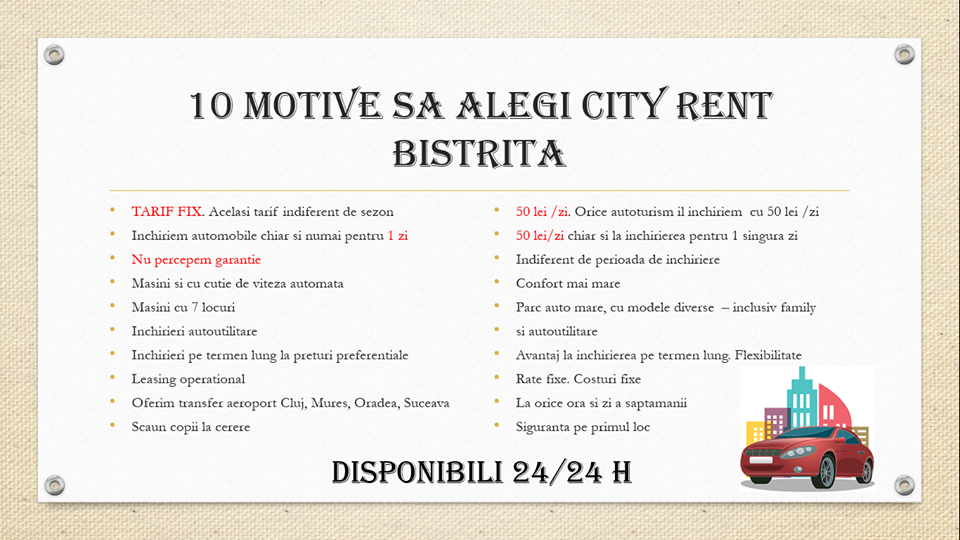 10 MOTIVE SA ALEGI CITY RENT BISTRITA

- TARIF FIX. Acelasi tarif indiferent de sezon
- Inchiriem automobile chiar si numai pentru 1 zi
- Nu percepem garantie
- Masini si cu cutie de viteza automata
- Masini cu 7 locuri
- Inchirieri autoutilitare
- Inchirieri pe termen lung la preturi preferentiale
- Leasing operational
- Oferim transfer aeroport Cluj, Mures, Oradea, Suceava
- Scaun copii la cerere

- 50 lei /zi. Orice autoturism il inchiriem cu 50 lei /zi
- 50 lei/zi chiar si la inchirierea pentru 1 singura zi
- Indiferent de perioada de inchiriere
- Confort mai mare
- Parc auto mare, cu modele diverse – inclusiv family
- si autoutilitare
- Avantaj la inchirierea pe termen lung. Flexibilitate
- Rate fixe. Costuri fixe
- La orice ora si zi a saptamanii
- Siguranta pe primul loc

DISPONIBILI 24/24 H